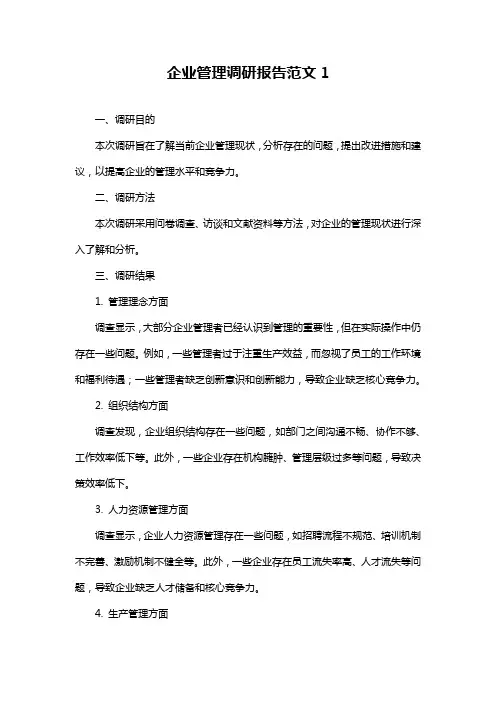 企业管理调研报告范文 1

一、调研目的

本次调研旨在了解当前企业管理现状，分析存在的问题，提出改进措施和建议，以提高企业的管理水平和竞争力。

二、调研方法

本次调研采用问卷调查、访谈和文献资料等方法，对企业的管理现状进行深入了解和分析。

三、调研结果

1. 管理理念方面

调查显示，大部分企业管理者已经认识到管理的重要性，但在实际操作中仍存在一些问题。例如，一些管理者过于注重生产效益，而忽视了员工的工作环境和福利待遇；一些管理者缺乏创新意识和创新能力，导致企业缺乏核心竞争力。

2. 组织结构方面

调查发现，企业组织结构存在一些问题，如部门之间沟通不畅、协作不够、工作效率低下等。此外，一些企业存在机构臃肿、管理层级过多等问题，导致决策效率低下。

3. 人力资源管理方面

调查显示，企业人力资源管理存在一些问题，如招聘流程不规范、培训机制不完善、激励机制不健全等。此外，一些企业存在员工流失率高、人才流失等问题，导致企业缺乏人才储备和核心竞争力。

4. 生产管理方面